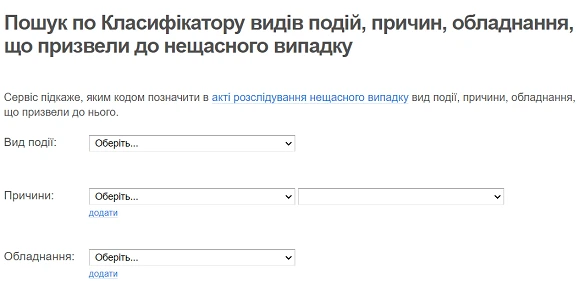 Пошук по Класифікатору видів подій, причин, обладнання, що призвели до нещасного випадку

Сервіс підкаже, яким кодом позначити в акті розслідування нещасного випадку вид події, причини, обладнання, що призвели до нього.

Вид події: Оберіть...

Причини: Оберіть...
додати

Обладнання: Оберіть...
додати